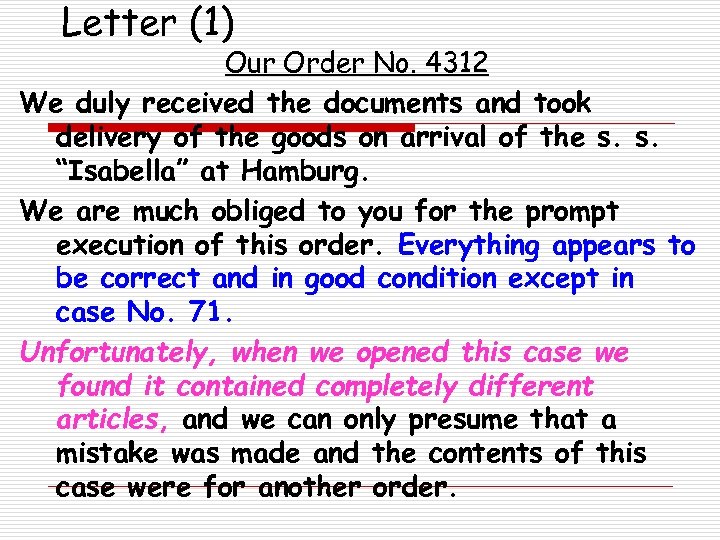 Letter (1)

Our Order No. 4312

We duly received the documents and took delivery of the goods on arrival of the s. s. “Isabella” at Hamburg.

We are much obliged to you for the prompt execution of this order. Everything appears to be correct and in good condition except in case No. 71.

Unfortunately, when we opened this case we found it contained completely different articles, and we can only presume that a mistake was made and the contents of this case were for another order.